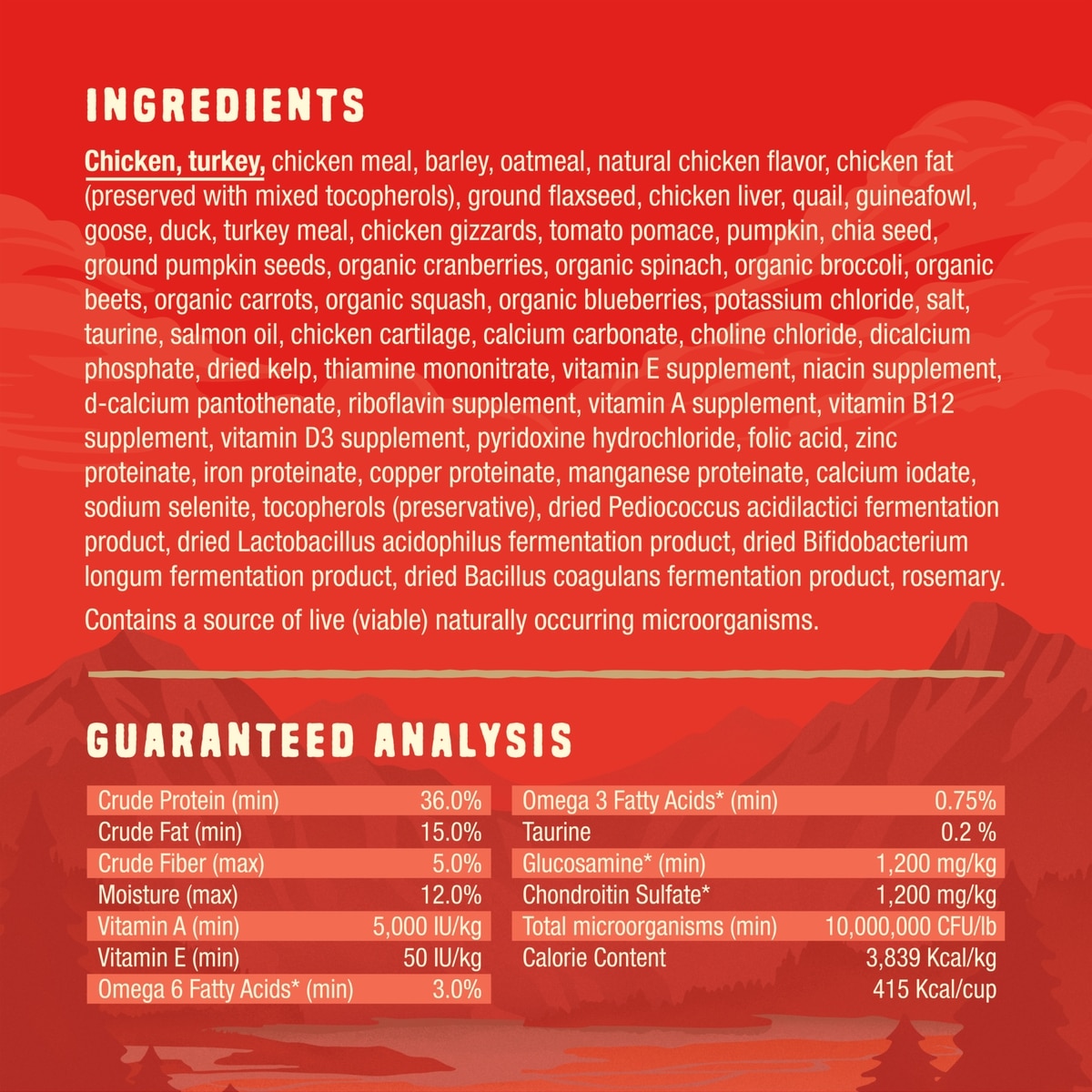 INGREDIENTS

Chicken, turkey, chicken meal, barley, oatmeal, natural chicken flavor, chicken fat (preserved with mixed tocopherols), ground flaxseed, chicken liver, quail, guineafowl, goose, duck, turkey meal, chicken gizzards, tomato pomace, pumpkin, chia seed, ground pumpkin seeds, organic cranberries, organic spinach, organic broccoli, organic beets, organic carrots, organic squash, organic blueberries, potassium chloride, salt, taurine, salmon oil, chicken cartilage, calcium carbonate, choline chloride, dicalcium phosphate, dried kelp, thiamine mononitrate, vitamin E supplement, niacin supplement, d-calcium pantothenate, riboflavin supplement, vitamin A supplement, vitamin B12 supplement, vitamin D3 supplement, pyridoxine hydrochloride, folic acid, zinc proteinate, iron proteinate, copper proteinate, manganese proteinate, calcium iodate, sodium selenite, tocopherols (preservative), dried Pediococcus acidilactici fermentation product, dried Lactobacillus acidophilus fermentation product, dried Bifidobacterium longum fermentation product, dried Bacillus coagulans fermentation product, rosemary.

Contains a source of live (viable) naturally occurring microorganisms.

GUARANTEED ANALYSIS

Crude Protein (min) 36.0%
Crude Fat (min) 15.0%
Crude Fiber (max) 5.0%
Moisture (max) 12.0%
Vitamin A (min) 5,000 IU/kg
Vitamin E (min) 50 IU/kg
Omega 6 Fatty Acids* (min) 3.0%

Omega 3 Fatty Acids* (min) 0.75%
Taurine 0.2 %
Glucosamine* (min) 1,200 mg/kg
Chondroitin Sulfate* 1,200 mg/kg
Total microorganisms (min) 10,000,000 CFU/lb
Calorie Content 3,839 Kcal/kg
415 Kcal/cup